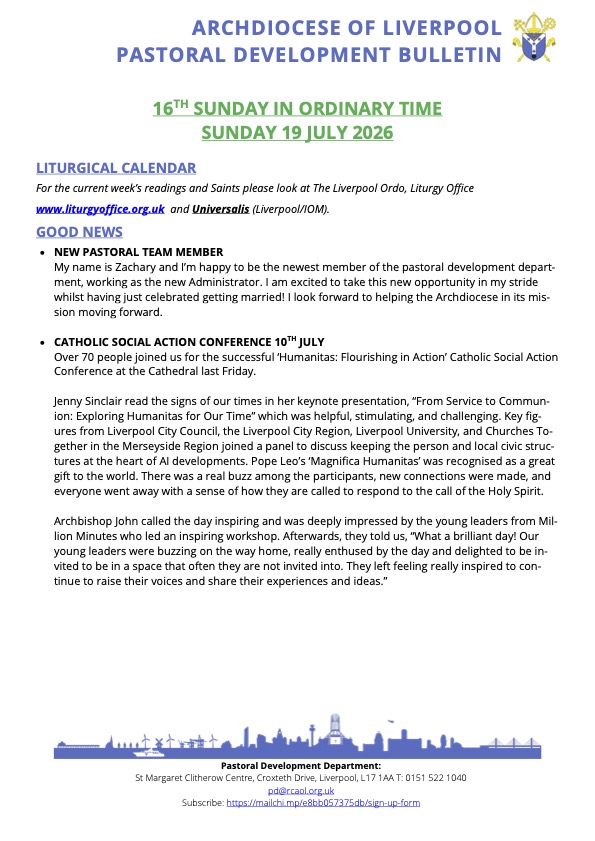 ARCHDIOCESE OF LIVERPOOL
PASTORAL DEVELOPMENT BULLETIN

16$^{TH}$ SUNDAY IN ORDINARY TIME
SUNDAY 19 JULY 2026

LITURGICAL CALENDAR

For the current week's readings and Saints please look at The Liverpool Ordo, Liturgy Office www.liturgyoffice.org.uk and Universalis (Liverpool/IOM).

GOOD NEWS

• NEW PASTORAL TEAM MEMBER
My name is Zachary and I'm happy to be the newest member of the pastoral development department, working as the new Administrator. I am excited to take this new opportunity in my stride whilst having just celebrated getting married! I look forward to helping the Archdiocese in its mission moving forward.

• CATHOLIC SOCIAL ACTION CONFERENCE 10$^{TH}$ JULY
Over 70 people joined us for the successful 'Humanitas: Flourishing in Action' Catholic Social Action Conference at the Cathedral last Friday.

Jenny Sinclair read the signs of our times in her keynote presentation, "From Service to Communion: Exploring Humanitas for Our Time" which was helpful, stimulating, and challenging. Key figures from Liverpool City Council, the Liverpool City Region, Liverpool University, and Churches Together in the Merseyside Region joined a panel to discuss keeping the person and local civic structures at the heart of AI developments. Pope Leo's 'Magnifica Humanitas' was recognised as a great gift to the world. There was a real buzz among the participants, new connections were made, and everyone went away with a sense of how they are called to respond to the call of the Holy Spirit.

Archbishop John called the day inspiring and was deeply impressed by the young leaders from Million Minutes who led an inspiring workshop. Afterwards, they told us, "What a brilliant day! Our young leaders were buzzing on the way home, really enthused by the day and delighted to be invited to be in a space that often they are not invited into. They left feeling really inspired to continue to raise their voices and share their experiences and ideas."

Pastoral Development Department:
St Margaret Clitherow Centre, Croxteth Drive, Liverpool, L17 1AA T: 0151 522 1040
pd@rcaol.org.uk
Subscribe: https://mailchi.mp/e8bb057375db/sign-up-form